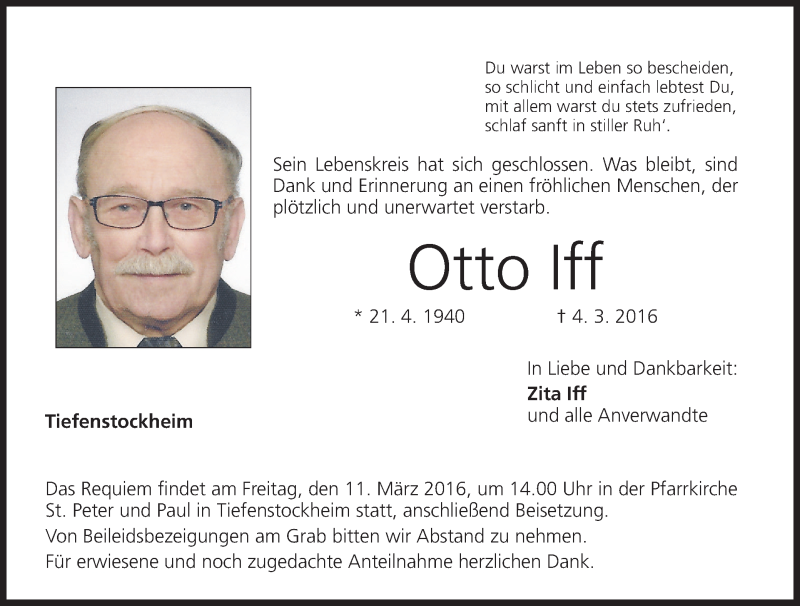 Du warst im Leben so bescheiden,
so schlicht und einfach lebtest Du,
mit allem warst du stets zufrieden,
schlaf sanft in stiller Ruh'.

Sein Lebenskreis hat sich geschlossen. Was bleibt, sind Dank und Erinnerung an einen fröhlichen Menschen, der plötzlich und unerwartet verstarb.

Otto Iff

* 21. 4. 1940 † 4. 3. 2016

In Liebe und Dankbarkeit:
Zita Iff
und alle Anverwandte

Tiefenstockheim

Das Requiem findet am Freitag, den 11. März 2016, um 14.00 Uhr in der Pfarrkirche St. Peter und Paul in Tiefenstockheim statt, anschließend Beisetzung.
Von Beileidsbezeigungen am Grab bitten wir Abstand zu nehmen.
Für erwiesene und noch zugedachte Anteilnahme herzlichen Dank.